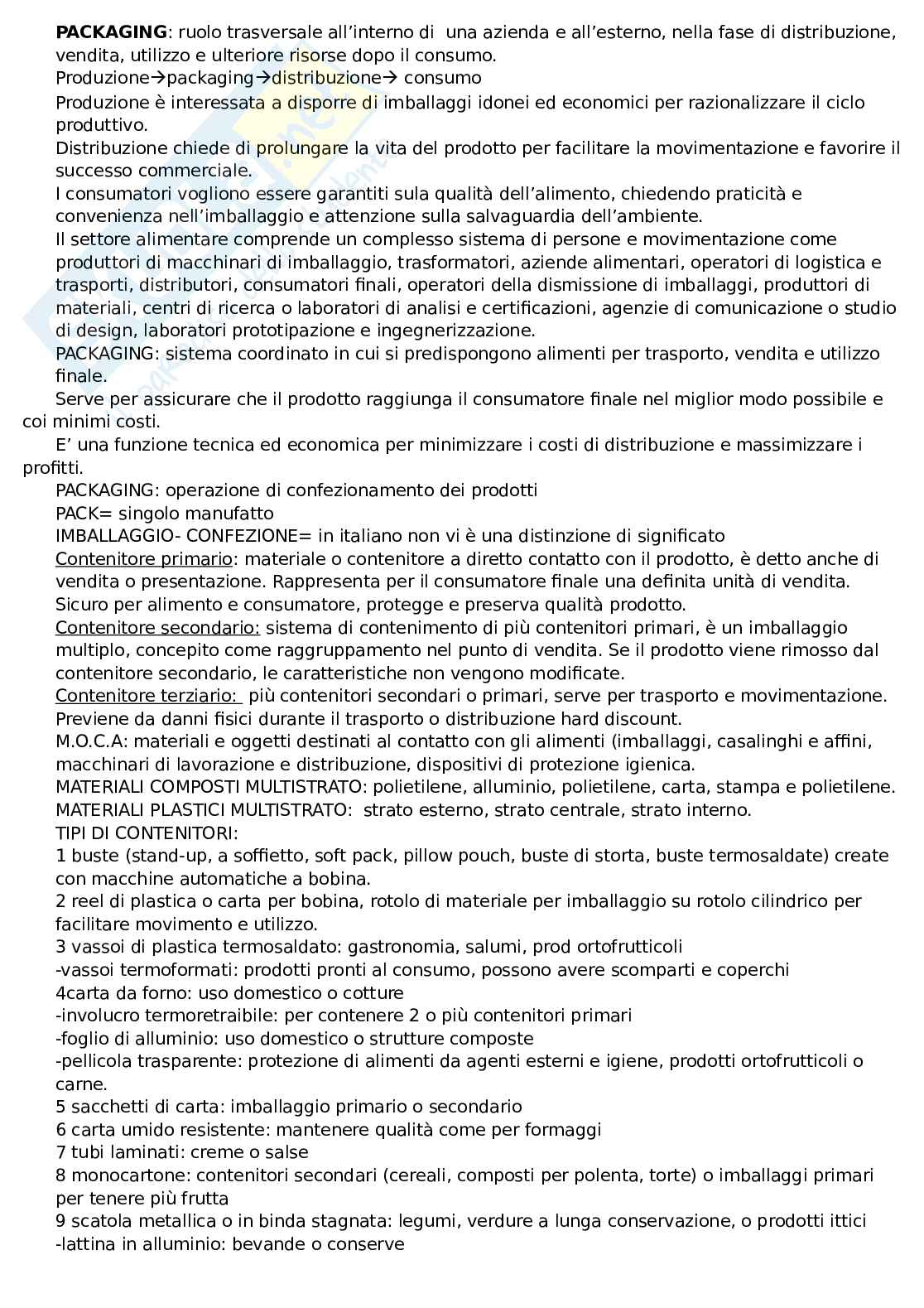 PACKAGING: ruolo trasversale all'interno di una azienda e all'esterno, nella fase di distribuzione, vendita, utilizzo e ulteriore risorse dopo il consumo.

Produzione→packaging→distribuzione→ consumo

Produzione è interessata a disporre di imballaggi idonei ed economici per razionalizzare il ciclo produttivo.

Distribuzione chiede di prolungare la vita del prodotto per facilitare la movimentazione e favorire il successo commerciale.

I consumatori vogliono essere garantiti sula qualità dell'alimento, chiedendo praticità e convenienza nell'imballaggio e attenzione sulla salvaguardia dell'ambiente.

Il settore alimentare comprende un complesso sistema di persone e movimentazione come produttori di macchinari di imballaggio, trasformatori, aziende alimentari, operatori di logistica e trasporti, distributori, consumatori finali, operatori della dismissione di imballaggi, produttori di materiali, centri di ricerca o laboratori di analisi e certificazioni, agenzie di comunicazione o studio di design, laboratori prototipazione e ingegnerizzazione.

PACKAGING: sistema coordinato in cui si predispongono alimenti per trasporto, vendita e utilizzo finale.

Serve per assicurare che il prodotto raggiunga il consumatore finale nel miglior modo possibile e coi minimi costi.

E' una funzione tecnica ed economica per minimizzare i costi di distribuzione e massimizzare i profitti.

PACKAGING: operazione di confezionamento dei prodotti

PACK= singolo manufatto

IMBALLAGGIO- CONFEZIONE= in italiano non vi è una distinzione di significato

Contenitore primario: materiale o contenitore a diretto contatto con il prodotto, è detto anche di vendita o presentazione. Rappresenta per il consumatore finale una definita unità di vendita. Sicuro per alimento e consumatore, protegge e preserva qualità prodotto.

Contenitore secondario: sistema di contenimento di più contenitori primari, è un imballaggio multiplo, concepito come raggruppamento nel punto di vendita. Se il prodotto viene rimosso dal contenitore secondario, le caratteristiche non vengono modificate.

Contenitore terziario: più contenitori secondari o primari, serve per trasporto e movimentazione. Previene da danni fisici durante il trasporto o distribuzione hard discount.

M.O.C.A: materiali e oggetti destinati al contatto con gli alimenti (imballaggi, casalinghi e affini, macchinari di lavorazione e distribuzione, dispositivi di protezione igienica.

MATERIALI COMPOSTI MULTISTRATO: polietilene, alluminio, polietilene, carta, stampa e polietilene.

MATERIALI PLASTICI MULTISTRATO: strato esterno, strato centrale, strato interno.

TIPI DI CONTENITORI:

1 buste (stand-up, a soffietto, soft pack, pillow pouch, buste di storta, buste termosaldate) create con macchine automatiche a bobina.

2 reel di plastica o carta per bobina, rotolo di materiale per imballaggio su rotolo cilindrico per facilitare movimento e utilizzo.

3 vassoi di plastica termosaldato: gastronomia, salumi, prod ortofrutticoli

-vassoi termoformati: prodotti pronti al consumo, possono avere scomparti e coperchi

4carta da forno: uso domestico o cotture

-involucro termoretraibile: per contenere 2 o più contenitori primari

-foglio di alluminio: uso domestico o strutture composte

-pellicola trasparente: protezione di alimenti da agenti esterni e igiene, prodotti ortofrutticoli o carne.

5 sacchetti di carta: imballaggio primario o secondario

6 carta umido resistente: mantenere qualità come per formaggi

7 tubi laminati: creme o salse

8 monocartone: contenitori secondari (cereali, composti per polenta, torte) o imballaggi primari per tenere più frutta

9 scatola metallica o in binda stagnata: legumi, verdure a lunga conservazione, o prodotti ittici

-lattina in alluminio: bevande o conserve